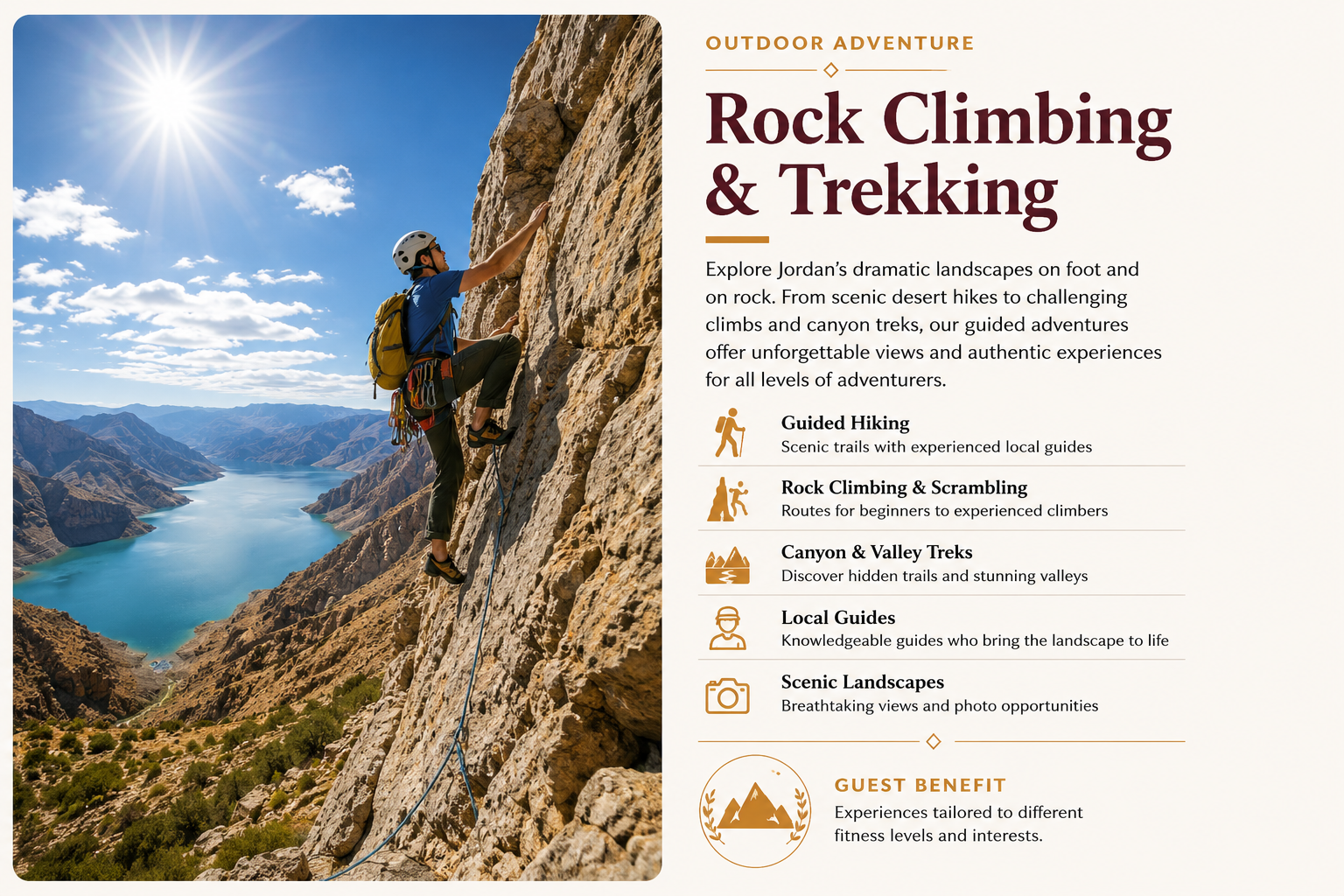 OUTDOOR ADVENTURE

Rock Climbing & Trekking

Explore Jordan's dramatic landscapes on foot and on rock. From scenic desert hikes to challenging climbs and canyon treks, our guided adventures offer unforgettable views and authentic experiences for all levels of adventurers.

Guided Hiking
Scenic trails with experienced local guides

Rock Climbing & Scrambling
Routes for beginners to experienced climbers

Canyon & Valley Treks
Discover hidden trails and stunning valleys

Local Guides
Knowledgeable guides who bring the landscape to life

Scenic Landscapes
Breathtaking views and photo opportunities

GUEST BENEFIT
Experiences tailored to different fitness levels and interests.